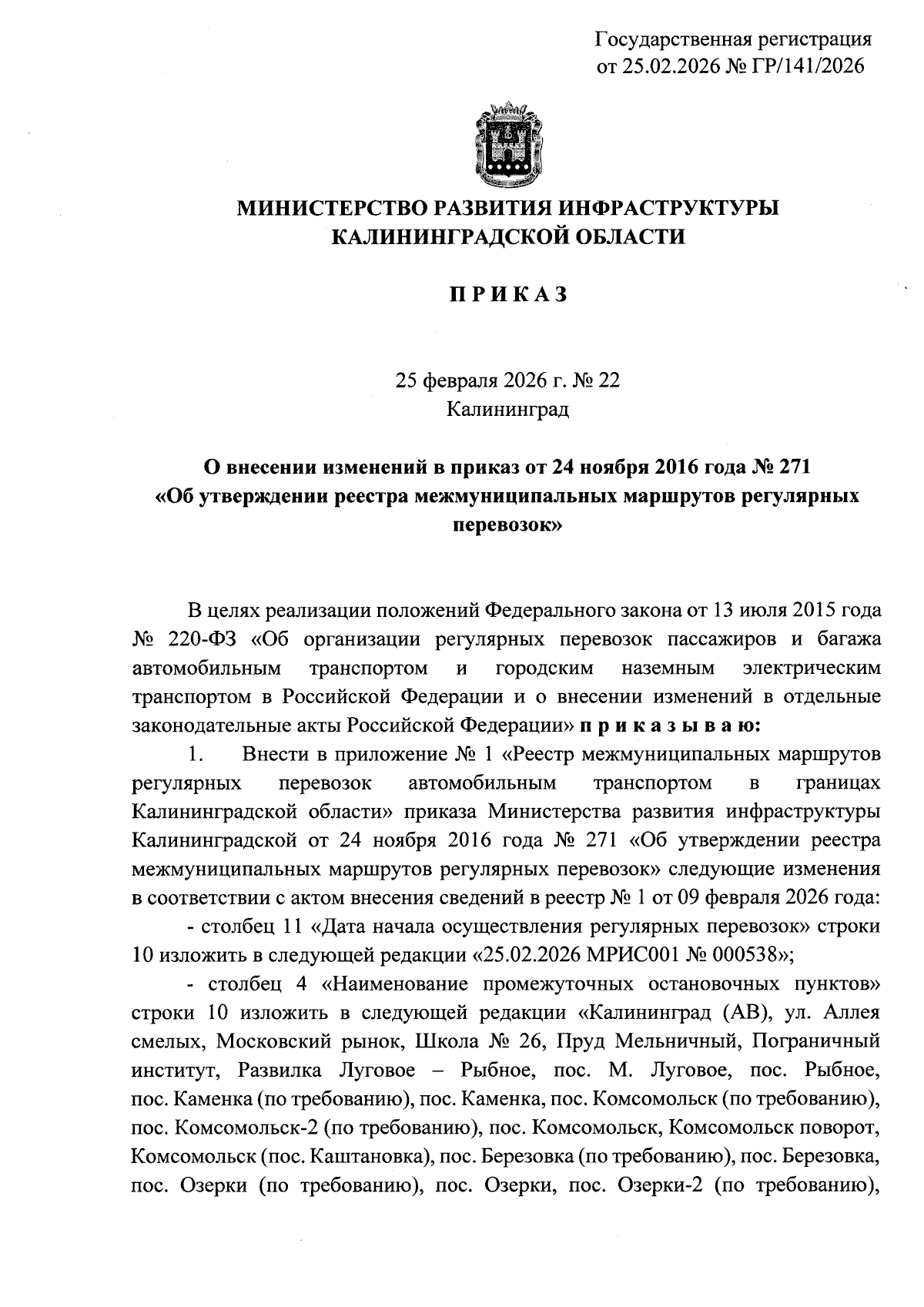 Государственная регистрация
от 25.02.2026 № ГР/141/2026

МИНИСТЕРСТВО РАЗВИТИЯ ИНФРАСТРУКТУРЫ
КАЛИНИНГРАДСКОЙ ОБЛАСТИ

П Р И К А З

25 февраля 2026 г. № 22
Калининград

О внесении изменений в приказ от 24 ноября 2016 года № 271 «Об утверждении реестра межмуниципальных маршрутов регулярных перевозок»

В целях реализации положений Федерального закона от 13 июля 2015 года № 220-ФЗ «Об организации регулярных перевозок пассажиров и багажа автомобильным транспортом и городским наземным электрическим транспортом в Российской Федерации и о внесении изменений в отдельные законодательные акты Российской Федерации» п р и к а з ы в а ю:

1. Внести в приложение № 1 «Реестр межмуниципальных маршрутов регулярных перевозок автомобильным транспортом в границах Калининградской области» приказа Министерства развития инфраструктуры Калининградской от 24 ноября 2016 года № 271 «Об утверждении реестра межмуниципальных маршрутов регулярных перевозок» следующие изменения в соответствии с актом внесения сведений в реестр № 1 от 09 февраля 2026 года:

- столбец 11 «Дата начала осуществления регулярных перевозок» строки 10 изложить в следующей редакции «25.02.2026 МРИС001 № 000538»;

- столбец 4 «Наименование промежуточных остановочных пунктов» строки 10 изложить в следующей редакции «Калининград (АВ), ул. Аллея смелых, Московский рынок, Школа № 26, Пруд Мельничный, Пограничный институт, Развилка Луговое – Рыбное, пос. М. Луговое, пос. Рыбное, пос. Каменка (по требованию), пос. Каменка, пос. Комсомольск (по требованию), пос. Комсомольск-2 (по требованию), пос. Комсомольск, Комсомольск поворот, Комсомольск (пос. Каштановка), пос. Березовка (по требованию), пос. Березовка, пос. Озерки (по требованию), пос. Озерки, пос. Озерки-2 (по требованию),